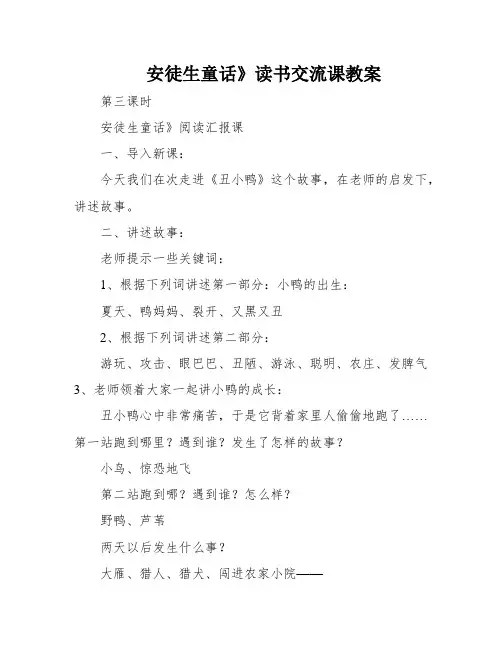 安徒生童话》读书交流课教案

第三课时

安徒生童话》阅读汇报课

一、导入新课：

今天我们在次走进《丑小鸭》这个故事，在老师的启发下，讲述故事。

二、讲述故事：

老师提示一些关键词：

1、根据下列词讲述第一部分：小鸭的出生：

夏天、鸭妈妈、裂开、又黑又丑

2、根据下列词讲述第二部分：

游玩、攻击、眼巴巴、丑陋、游泳、聪明、农庄、发脾气

3、老师领着大家一起讲小鸭的成长：

丑小鸭心中非常痛苦，于是它背着家里人偷偷地跑了……第一站跑到哪里？遇到谁？发生了怎样的故事？

小鸟、惊恐地飞

第二站跑到哪？遇到谁？怎么样？

野鸭、芦苇

两天以后发生什么事？

大雁、猎人、猎犬、闯进农家小院——